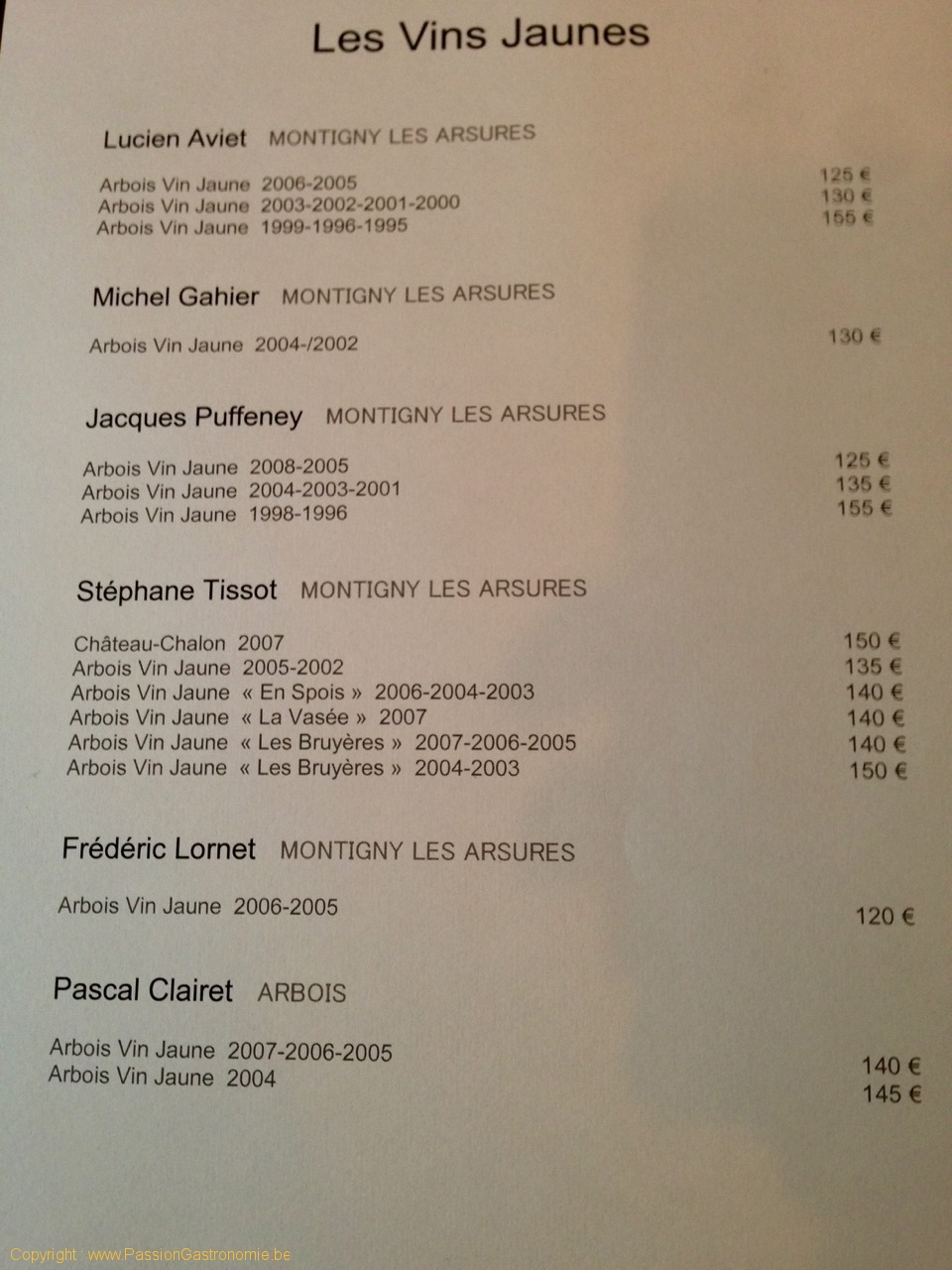 Les Vins Jaunes

Lucien Aviet MONTIGNY LES ARSURES

Arbois Vin Jaune 2006-2005 125 €
Arbois Vin Jaune 2003-2002-2001-2000 130 €
Arbois Vin Jaune 1999-1996-1995 155 €

Michel Gahier MONTIGNY LES ARSURES

Arbois Vin Jaune 2004-/2002 130 €

Jacques Puffeney MONTIGNY LES ARSURES

Arbois Vin Jaune 2008-2005 125 €
Arbois Vin Jaune 2004-2003-2001 135 €
Arbois Vin Jaune 1998-1996 155 €

Stéphane Tissot MONTIGNY LES ARSURES

Château-Chalon 2007 150 €
Arbois Vin Jaune 2005-2002 135 €
Arbois Vin Jaune « En Spois » 2006-2004-2003 140 €
Arbois Vin Jaune « La Vasée » 2007 140 €
Arbois Vin Jaune « Les Bruyères » 2007-2006-2005 140 €
Arbois Vin Jaune « Les Bruyères » 2004-2003 150 €

Frédéric Lornet MONTIGNY LES ARSURES

Arbois Vin Jaune 2006-2005 120 €

Pascal Clairet ARBOIS

Arbois Vin Jaune 2007-2006-2005 140 €
Arbois Vin Jaune 2004 145 €

Copyright : www.PassionGastronomie.be